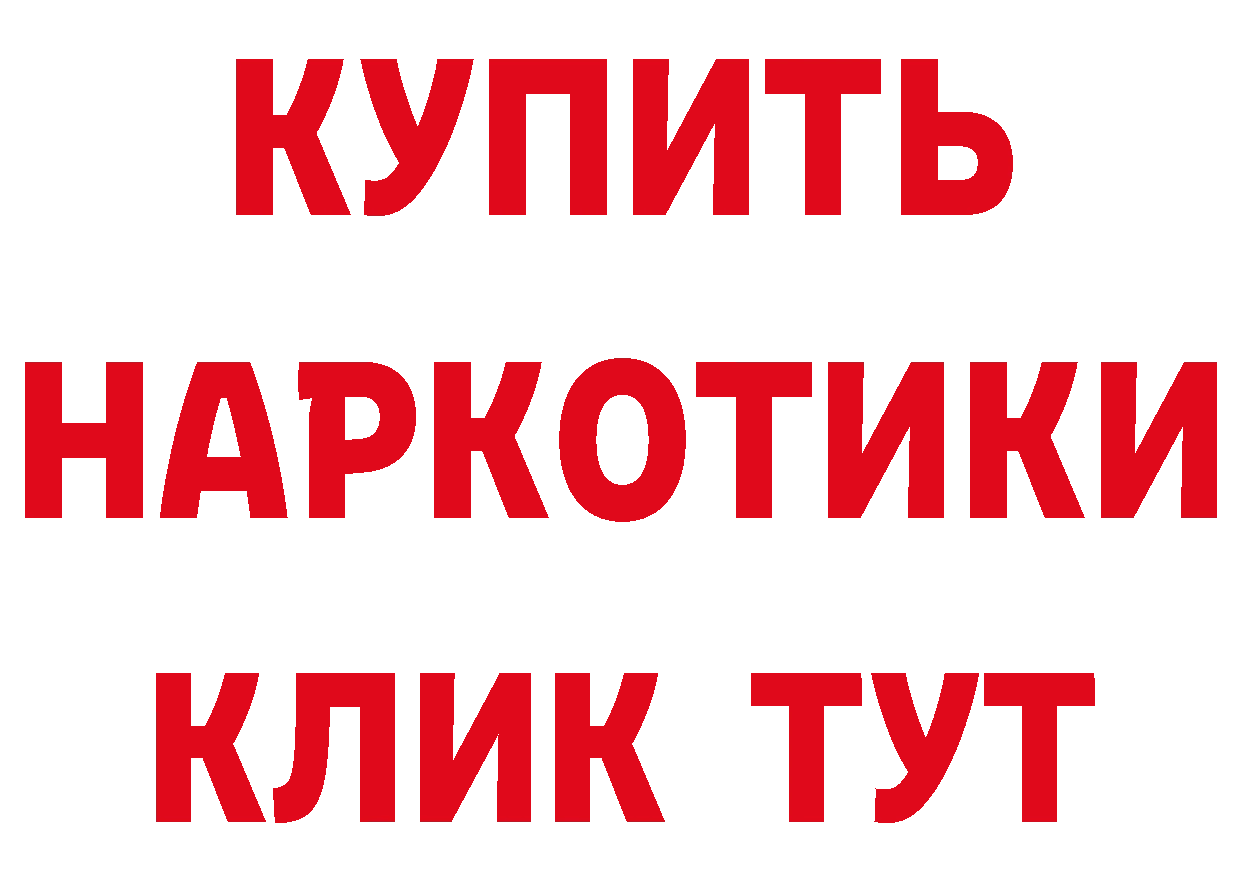 КУПИТЬ
НАРКОТИКИ
КЛИК ТУТ